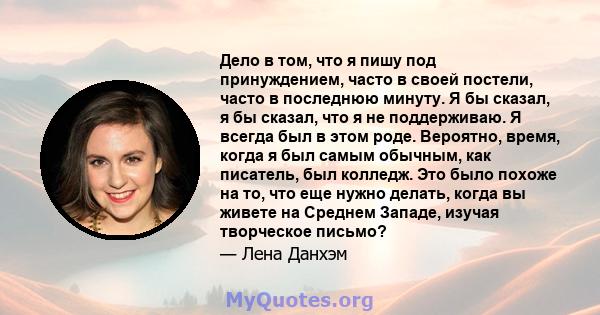 Дело в том, что я пишу под принуждением, часто в своей постели, часто в последнюю минуту. Я бы сказал, я бы сказал, что я не поддерживаю. Я всегда был в этом роде. Вероятно, время, когда я был самым обычным, как писатель, был колледж. Это было похоже на то, что еще нужно делать, когда вы живете на Среднем Западе, изучая творческое письмо?
— Лена Данхэм

MyQuotes.org